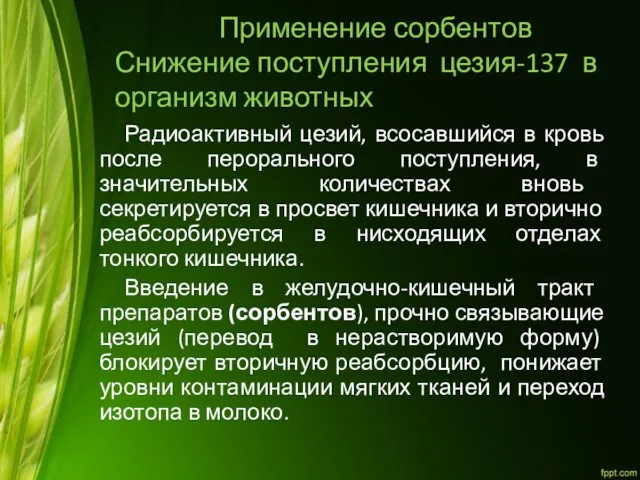 Применение сорбентов
Снижение поступления цезия-137 в организм животных

Радиоактивный цезий, всосавшийся в кровь после перорального поступления, в значительных количествах вновь секретируется в просвет кишечника и вторично реабсорбируется в нисходящих отделах тонкого кишечника.

Введение в желудочно-кишечный тракт препаратов (сорбентов), прочно связывающие цезий (перевод в нерастворимую форму) блокирует вторичную реабсорбцию, понижает уровни контаминации мягких тканей и переход изотопа в молоко.

fppt.com